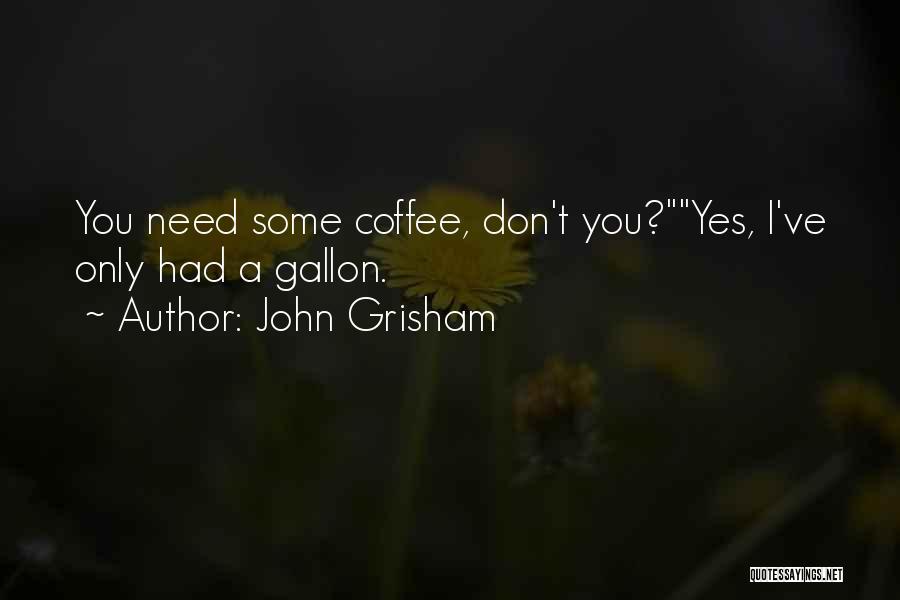 You need some coffee, don't you?""Yes, I've only had a gallon.

~ Author: John Grisham

QUOTESSAYINGS.NET